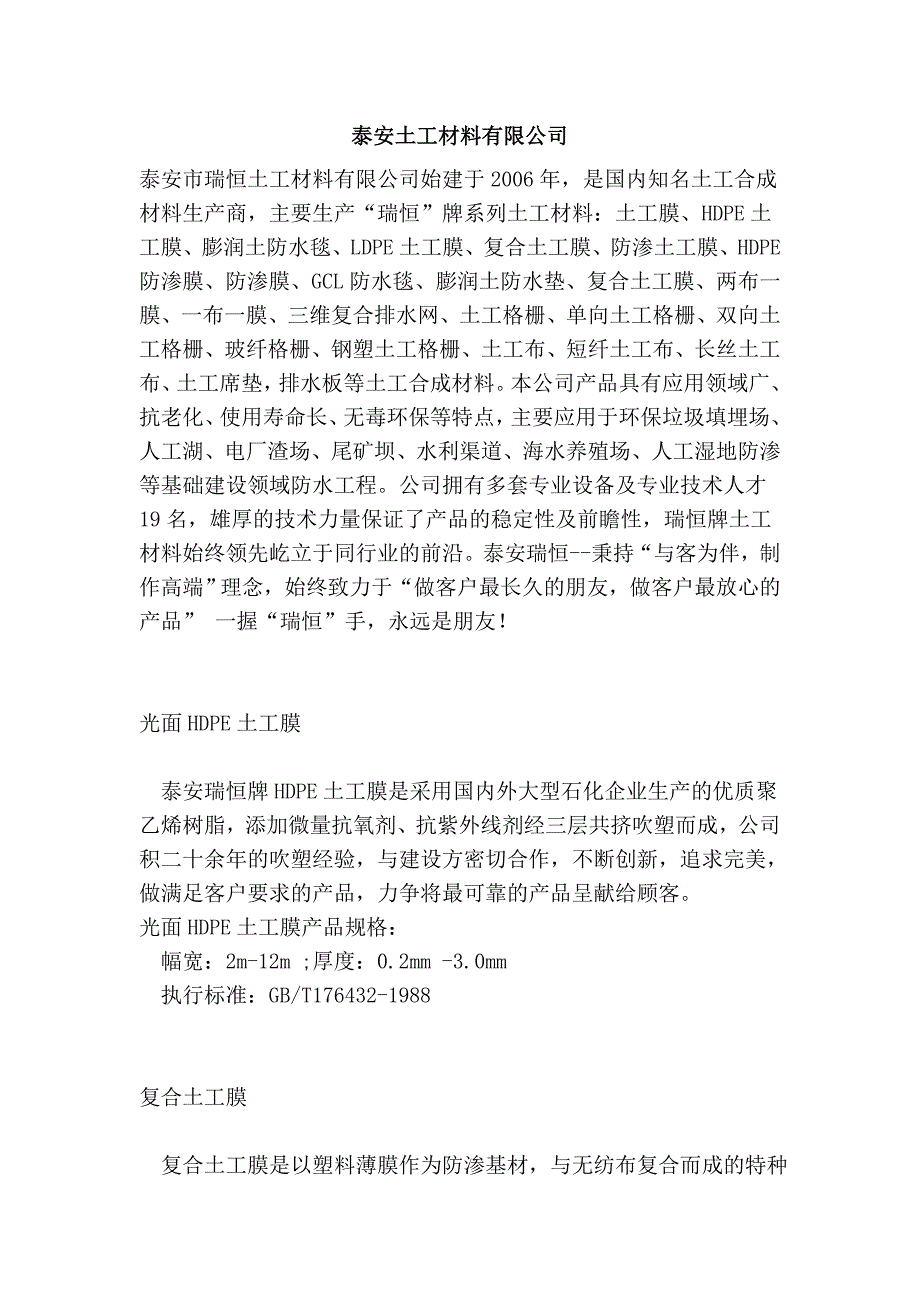 泰安土工材料有限公司

泰安市瑞恒土工材料有限公司始建于2006年，是国内知名土工合成材料生产商，主要生产“瑞恒”牌系列土工材料：土工膜、HDPE土工膜、膨润土防水毯、LDPE土工膜、复合土工膜、防渗土工膜、HDPE防渗膜、防渗膜、GCL防水毯、膨润土防水垫、复合土工膜、两布一膜、一布一膜、三维复合排水网、土工格栅、单向土工格栅、双向土工格栅、玻纤格栅、钢塑土工格栅、土工布、短纤土工布、长丝土工布、土工席垫，排水板等土工合成材料。本公司产品具有应用领域广、抗老化、使用寿命长、无毒环保等特点，主要应用于环保垃圾填埋场、人工湖、电厂渣场、尾矿坝、水利渠道、海水养殖场、人工湿地防渗等基础建设领域防水工程。公司拥有多套专业设备及专业技术人才19名，雄厚的技术力量保证了产品的稳定性及前瞻性，瑞恒牌土工材料始终领先屹立于同行业的前沿。泰安瑞恒--秉持“与客为伴，制作高端”理念，始终致力于“做客户最长久的朋友，做客户最放心的产品” 一握“瑞恒”手，永远是朋友！

光面HDPE土工膜

泰安瑞恒牌HDPE土工膜是采用国内外大型石化企业生产的优质聚乙烯树脂，添加微量抗氧剂、抗紫外线剂经三层共挤吹塑而成，公司积二十余年的吹塑经验，与建设方密切合作，不断创新，追求完美，做满足客户要求的产品，力争将最可靠的产品呈献给顾客。
光面HDPE土工膜产品规格：
幅宽：2m-12m ;厚度：0.2mm -3.0mm
执行标准：GB/T176432-1988

复合土工膜

复合土工膜是以塑料薄膜作为防渗基材，与无纺布复合而成的特种